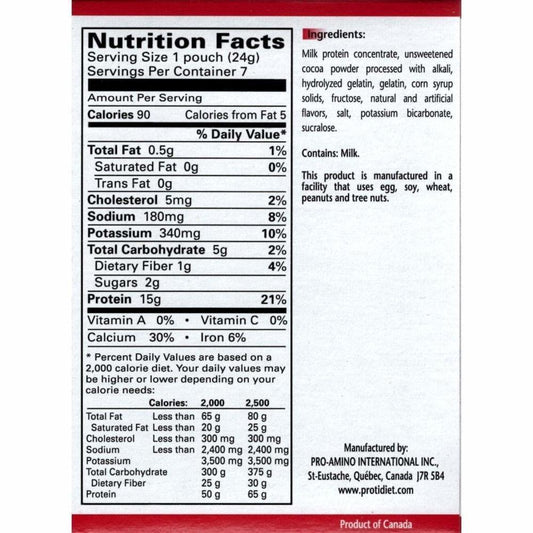 Nutrition Facts
Serving Size 1 pouch (24g)
Servings Per Container 7

Amount Per Serving
Calories 90 Calories from Fat 5
% Daily Value*
Total Fat 0.5g 1%
Saturated Fat 0g 0%
Trans Fat 0g
Cholesterol 5mg 2%
Sodium 180mg 8%
Potassium 340mg 10%
Total Carbohydrate 5g 2%
Dietary Fiber 1g 4%
Sugars 2g
Protein 15g 21%
Vitamin A 0% • Vitamin C 0%
Calcium 30% • Iron 6%

* Percent Daily Values are based on a 2,000 calorie diet. Your daily values may be higher or lower depending on your calorie needs:

| | Calories: | 2,000 | 2,500 |
|---|---|---|---|
| Total Fat | Less than | 65 g | 80 g |
| Saturated Fat | Less than | 20 g | 25 g |
| Cholesterol | Less than | 300 mg | 300 mg |
| Sodium | Less than | 2,400 mg | 2,400 mg |
| Potassium | | 3,500 mg | 3,500 mg |
| Total Carbohydrate | | 300 g | 375 g |
| Dietary Fiber | | 25 g | 30 g |
| Protein | | 50 g | 65 g |

Ingredients:
Milk protein concentrate, unsweetened cocoa powder processed with alkali, hydrolyzed gelatin, gelatin, corn syrup solids, fructose, natural and artificial flavors, salt, potassium bicarbonate, sucralose.

Contains: Milk.

This product is manufactured in a facility that uses egg, soy, wheat, peanuts and tree nuts.

Manufactured by:
PRO-AMINO INTERNATIONAL INC.,
St-Eustache, Québec, Canada J7R 5B4
www.protidiet.com

Product of Canada